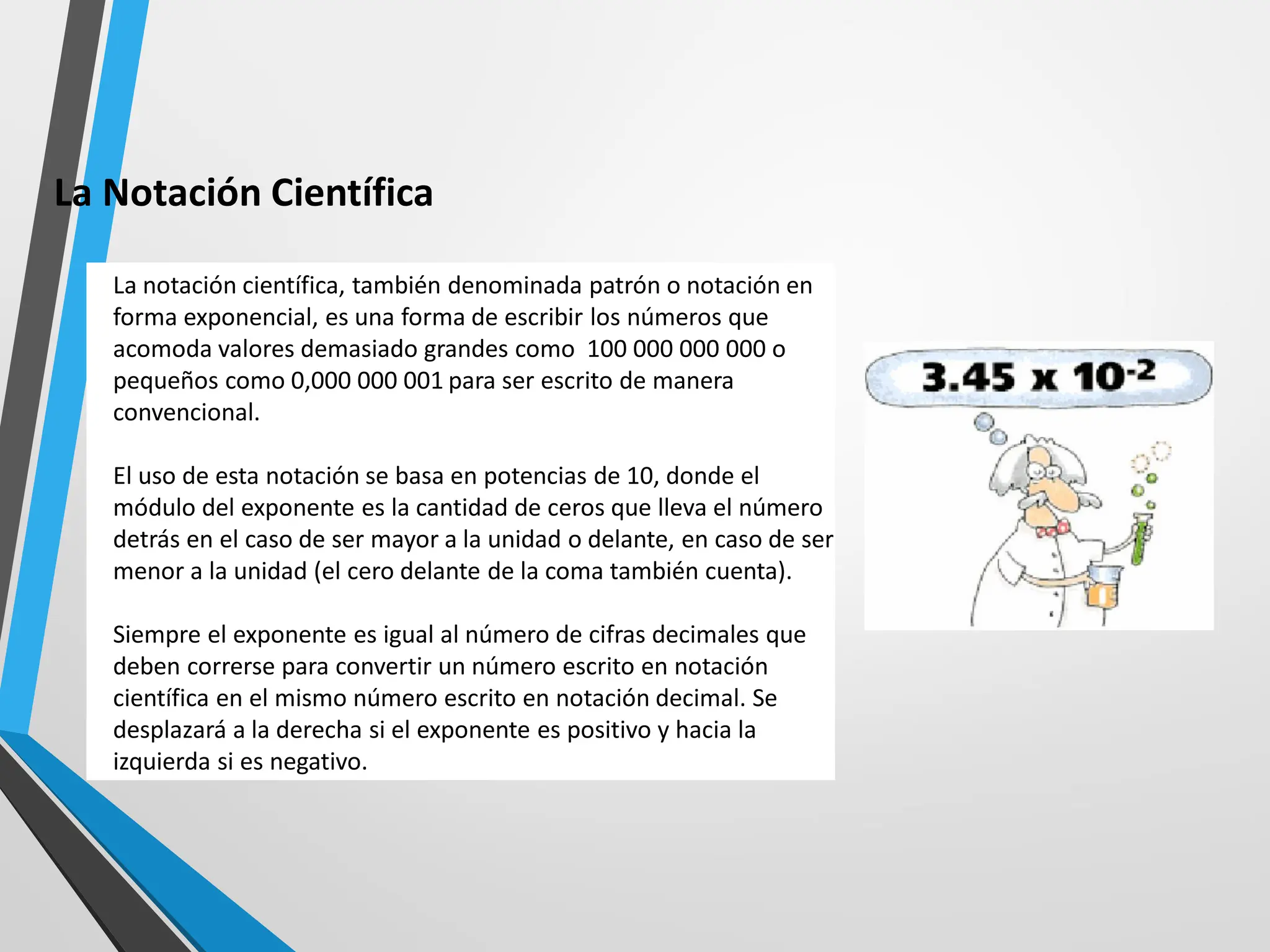 La Notación Científica

La notación científica, también denominada patrón o notación en forma exponencial, es una forma de escribir los números que acomoda valores demasiado grandes como 100 000 000 000 o pequeños como 0,000 000 001 para ser escrito de manera convencional.

El uso de esta notación se basa en potencias de 10, donde el módulo del exponente es la cantidad de ceros que lleva el número detrás en el caso de ser mayor a la unidad o delante, en caso de ser menor a la unidad (el cero delante de la coma también cuenta).

Siempre el exponente es igual al número de cifras decimales que deben correrse para convertir un número escrito en notación científica en el mismo número escrito en notación decimal. Se desplazará a la derecha si el exponente es positivo y hacia la izquierda si es negativo.

$3.45 \times 10^{-2}$